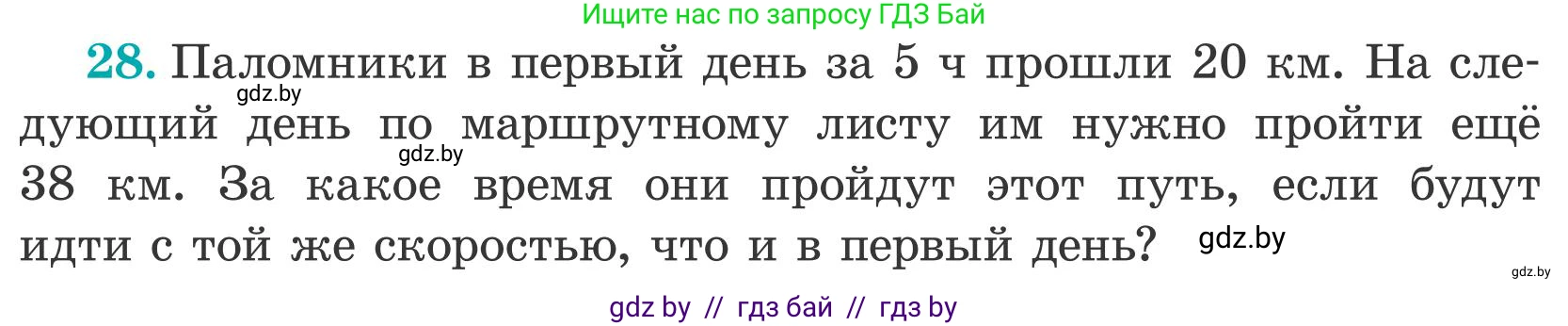 Ищите нас по запросу ГДЗ Бай

28. Паломники в первый день за 5 ч прошли 20 км. На следующий день по маршрутному листу им нужно пройти ещё 38 км. За какое время они пройдут этот путь, если будут идти с той же скоростью, что и в первый день?

gdz.by gdz.by gdz.by gdz.by

gdz by // гдз бай // гдз by